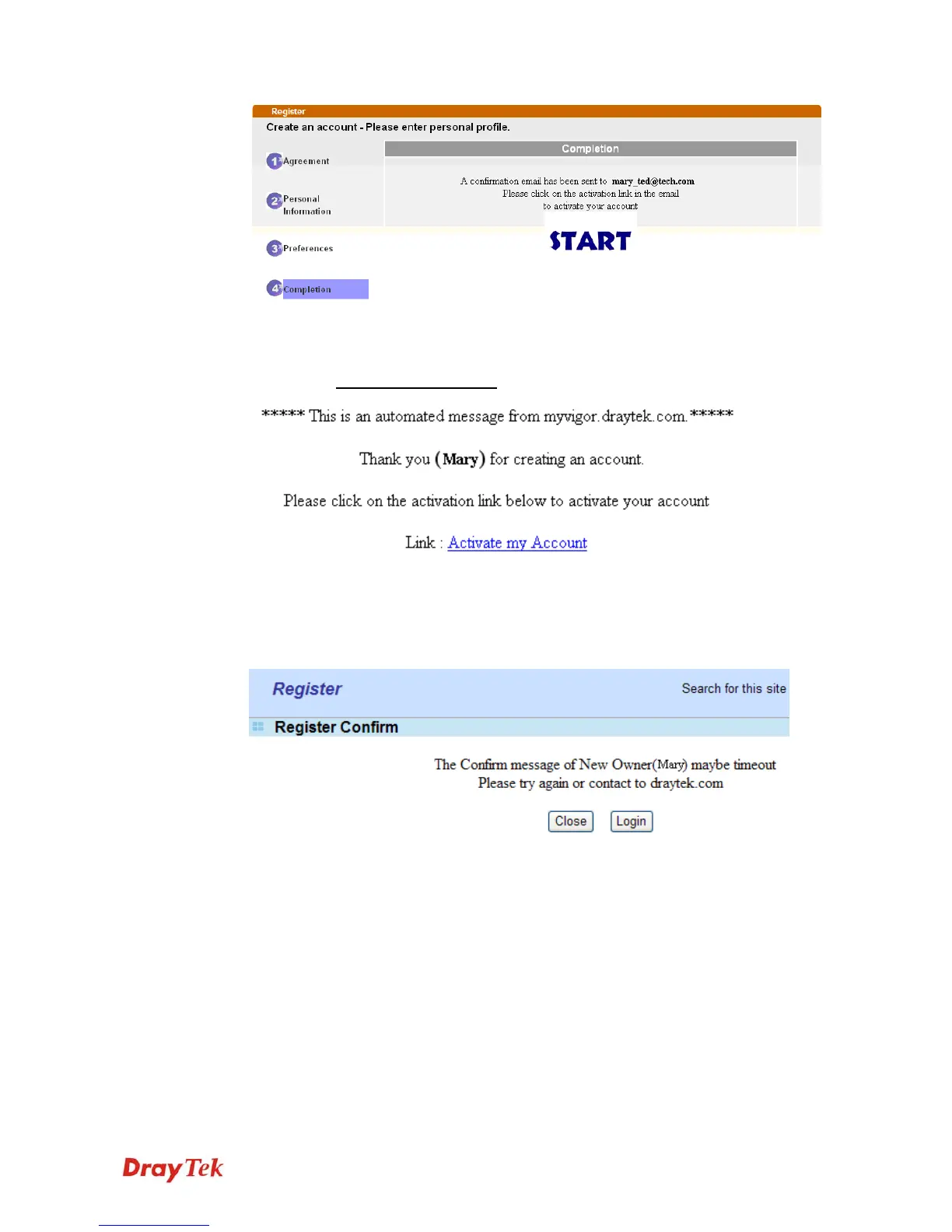 Register

Create an account - Please enter personal profile.

1 Agreement

2 Personal Information

3 Preferences

4 Completion

Completion

A confirmation email has been sent to mary_ted@tech.com
Please click on the activation link in the email
to activate your account

START

***** This is an automated message from myvigor.draytek.com.*****

Thank you (Mary) for creating an account.

Please click on the activation link below to activate your account

Link : Activate my Account

Register

Search for this site

Register Confirm

The Confirm message of New Owner(Mary) maybe timeout
Please try again or contact to draytek.com

Close Login

DrayTek